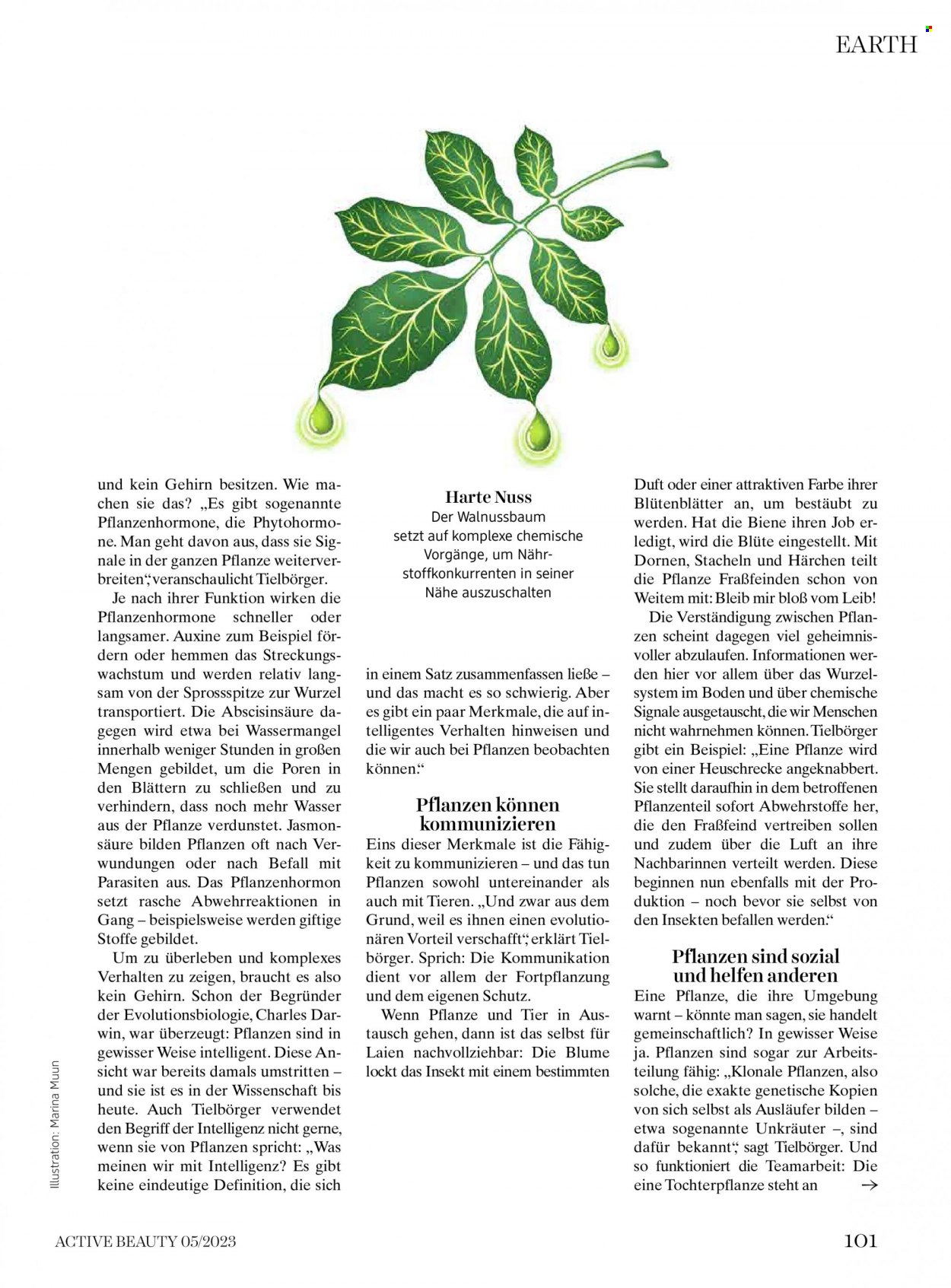 EARTH

und kein Gehirn besitzen. Wie machen sie das? „Es gibt sogenannte Pflanzenhormone, die Phytohormone. Man geht davon aus, dass sie Signale in der ganzen Pflanze weiterverbreiten", veranschaulicht Tielbörger.

Je nach ihrer Funktion wirken die Pflanzenhormone schneller oder langsamer. Auxine zum Beispiel fördern oder hemmen das Streckungswachstum und werden relativ langsam von der Sprossspitze zur Wurzel transportiert. Die Abscisinsäure dagegen wird etwa bei Wassermangel innerhalb weniger Stunden in großen Mengen gebildet, um die Poren in den Blättern zu schließen und zu verhindern, dass noch mehr Wasser aus der Pflanze verdunstet. Jasmonsäure bilden Pflanzen oft nach Verwundungen oder nach Befall mit Parasiten aus. Das Pflanzenhormon setzt rasche Abwehrreaktionen in Gang – beispielsweise werden giftige Stoffe gebildet.

Um zu überleben und komplexes Verhalten zu zeigen, braucht es also kein Gehirn. Schon der Begründer der Evolutionsbiologie, Charles Darwin, war überzeugt: Pflanzen sind in gewisser Weise intelligent. Diese Ansicht war bereits damals umstritten – und sie ist es in der Wissenschaft bis heute. Auch Tielbörger verwendet den Begriff der Intelligenz nicht gerne, wenn sie von Pflanzen spricht: „Was meinen wir mit Intelligenz? Es gibt keine eindeutige Definition, die sich

Harte Nuss
Der Walnussbaum setzt auf komplexe chemische Vorgänge, um Nährstoffkonkurrenten in seiner Nähe auszuschalten

in einem Satz zusammenfassen ließe – und das macht es so schwierig. Aber es gibt ein paar Merkmale, die auf intelligentes Verhalten hinweisen und die wir auch bei Pflanzen beobachten können."

Pflanzen können kommunizieren

Eins dieser Merkmale ist die Fähigkeit zu kommunizieren – und das tun Pflanzen sowohl untereinander als auch mit Tieren. „Und zwar aus dem Grund, weil es ihnen einen evolutionären Vorteil verschafft", erklärt Tielbörger. Sprich: Die Kommunikation dient vor allem der Fortpflanzung und dem eigenen Schutz.

Wenn Pflanze und Tier in Austausch gehen, dann ist das selbst für Laien nachvollziehbar: Die Blume lockt das Insekt mit einem bestimmten

Duft oder einer attraktiven Farbe ihrer Blütenblätter an, um bestäubt zu werden. Hat die Biene ihren Job erledigt, wird die Blüte eingestellt. Mit Dornen, Stacheln und Härchen teilt die Pflanze Fraßfeinden schon von Weitem mit: Bleib mir bloß vom Leib!

Die Verständigung zwischen Pflanzen scheint dagegen viel geheimnisvoller abzulaufen. Informationen werden hier vor allem über das Wurzelsystem im Boden und über chemische Signale ausgetauscht, die wir Menschen nicht wahrnehmen können. Tielbörger gibt ein Beispiel: „Eine Pflanze wird von einer Heuschrecke angeknabbert. Sie stellt daraufhin in dem betroffenen Pflanzenteil sofort Abwehrstoffe her, die den Fraßfeind vertreiben sollen und zudem über die Luft an ihre Nachbarinnen verteilt werden. Diese beginnen nun ebenfalls mit der Produktion – noch bevor sie selbst von den Insekten befallen werden."

Pflanzen sind sozial und helfen anderen

Eine Pflanze, die ihre Umgebung warnt – könnte man sagen, sie handelt gemeinschaftlich? In gewisser Weise ja. Pflanzen sind sogar zur Arbeitsteilung fähig: „Klonale Pflanzen, also solche, die exakte genetische Kopien von sich selbst als Ausläufer bilden – etwa sogenannte Unkräuter –, sind dafür bekannt", sagt Tielbörger. Und so funktioniert die Teamarbeit: Die eine Tochterpflanze steht an →

Illustration: Marina Muun

ACTIVE BEAUTY 05/2023

101